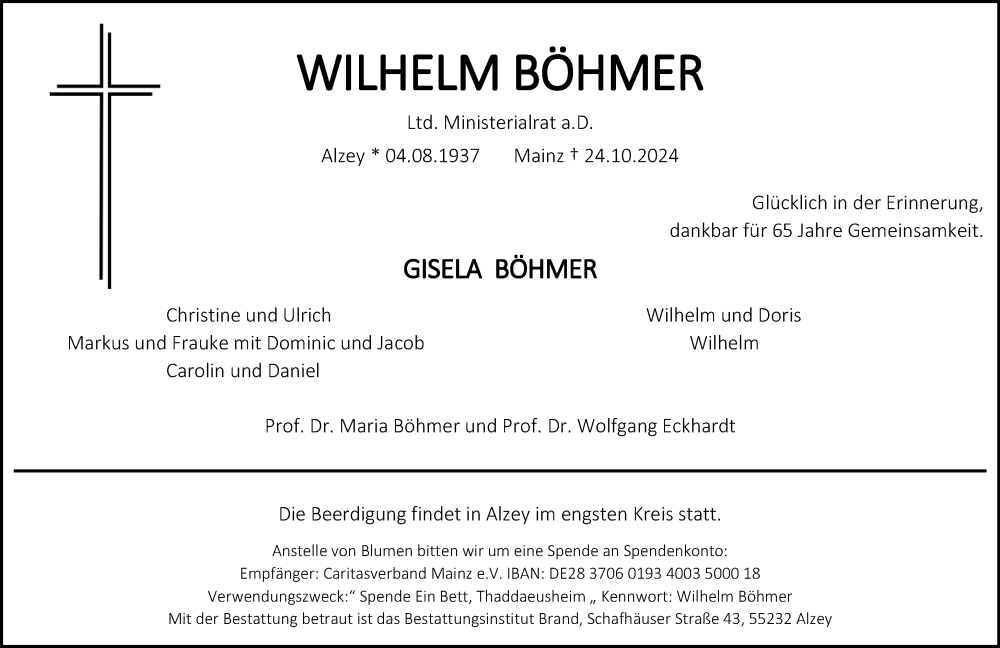 WILHELM BÖHMER

Ltd. Ministerialrat a.D.

Alzey * 04.08.1937 Mainz † 24.10.2024

Glücklich in der Erinnerung,
dankbar für 65 Jahre Gemeinsamkeit.

GISELA BÖHMER

Christine und Ulrich
Markus und Frauke mit Dominic und Jacob
Carolin und Daniel

Wilhelm und Doris
Wilhelm

Prof. Dr. Maria Böhmer und Prof. Dr. Wolfgang Eckhardt

Die Beerdigung findet in Alzey im engsten Kreis statt.

Anstelle von Blumen bitten wir um eine Spende an Spendenkonto:
Empfänger: Caritasverband Mainz e.V. IBAN: DE28 3706 0193 4003 5000 18
Verwendungszweck:“ Spende Ein Bett, Thaddaeusheim „ Kennwort: Wilhelm Böhmer
Mit der Bestattung betraut ist das Bestattungsinstitut Brand, Schafhäuser Straße 43, 55232 Alzey